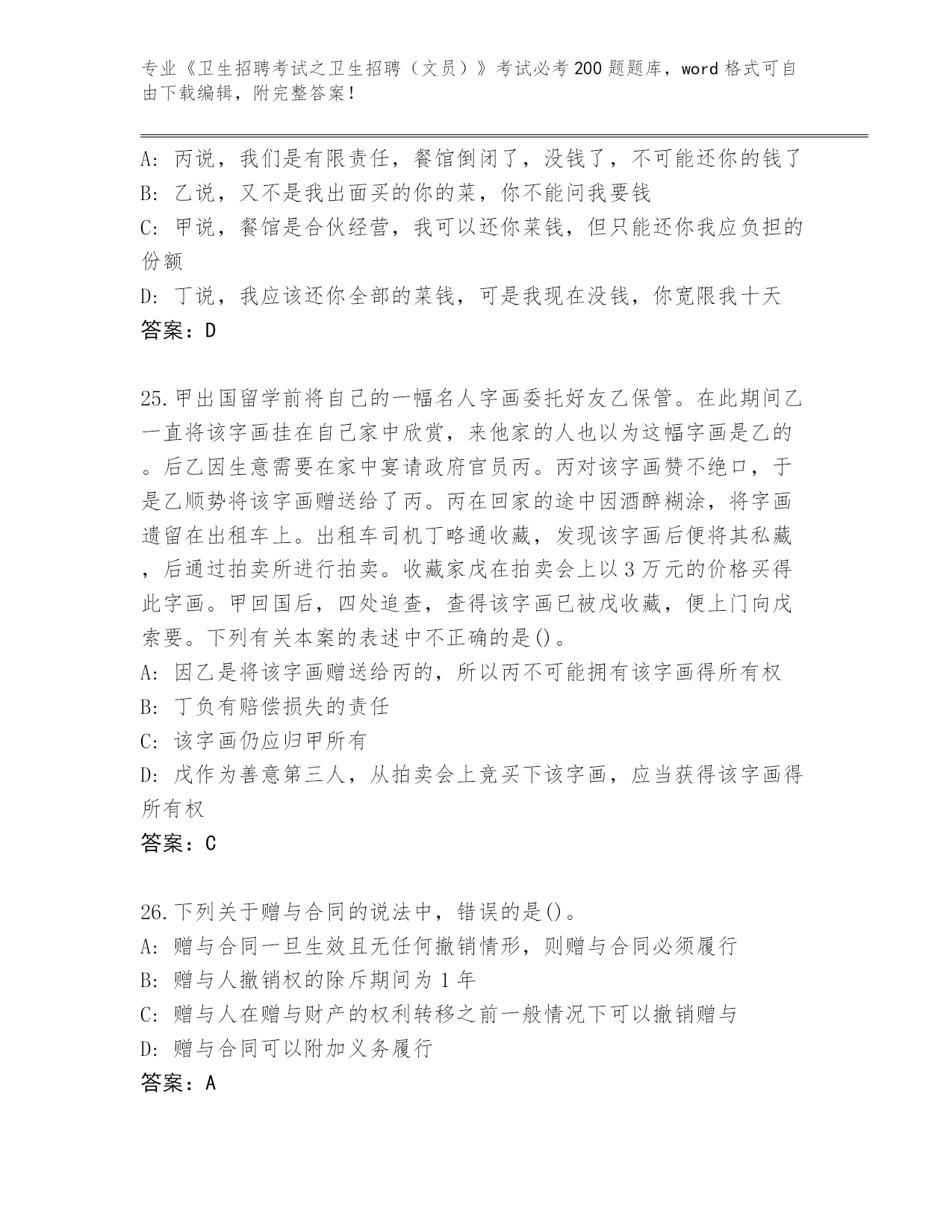 专业《卫生招聘考试之卫生招聘（文员）》考试必考200题题库，word格式可自由下载编辑，附完整答案！

A: 丙说，我们是有限责任，餐馆倒闭了，没钱了，不可能还你的钱了
B: 乙说，又不是我出面买的你的菜，你不能问我要钱
C: 甲说，餐馆是合伙经营，我可以还你菜钱，但只能还你我应负担的份额
D: 丁说，我应该还你全部的菜钱，可是我现在没钱，你宽限我十天
答案：D

25.甲出国留学前将自己的一幅名人字画委托好友乙保管。在此期间乙一直将该字画挂在自己家中欣赏，来他家的人也以为这幅字画是乙的。后乙因生意需要在家中宴请政府官员丙。丙对该字画赞不绝口，于是乙顺势将该字画赠送给了丙。丙在回家的途中因酒醉糊涂，将字画遗留在出租车上。出租车司机丁略通收藏，发现该字画后便将其私藏，后通过拍卖所进行拍卖。收藏家戊在拍卖会上以3万元的价格买得此字画。甲回国后，四处追查，查得该字画已被戊收藏，便上门向戊索要。下列有关本案的表述中不正确的是()。
A: 因乙是将该字画赠送给丙的，所以丙不可能拥有该字画得所有权
B: 丁负有赔偿损失的责任
C: 该字画仍应归甲所有
D: 戊作为善意第三人，从拍卖会上竞买下该字画，应当获得该字画得所有权
答案：C

26.下列关于赠与合同的说法中，错误的是()。
A: 赠与合同一旦生效且无任何撤销情形，则赠与合同必须履行
B: 赠与人撤销权的除斥期间为1年
C: 赠与人在赠与财产的权利转移之前一般情况下可以撤销赠与
D: 赠与合同可以附加义务履行
答案：A